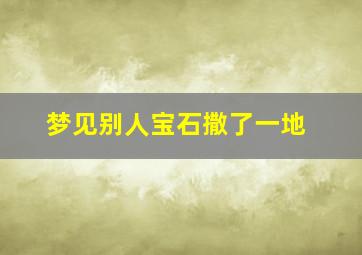 梦见别人宝石撒了一地